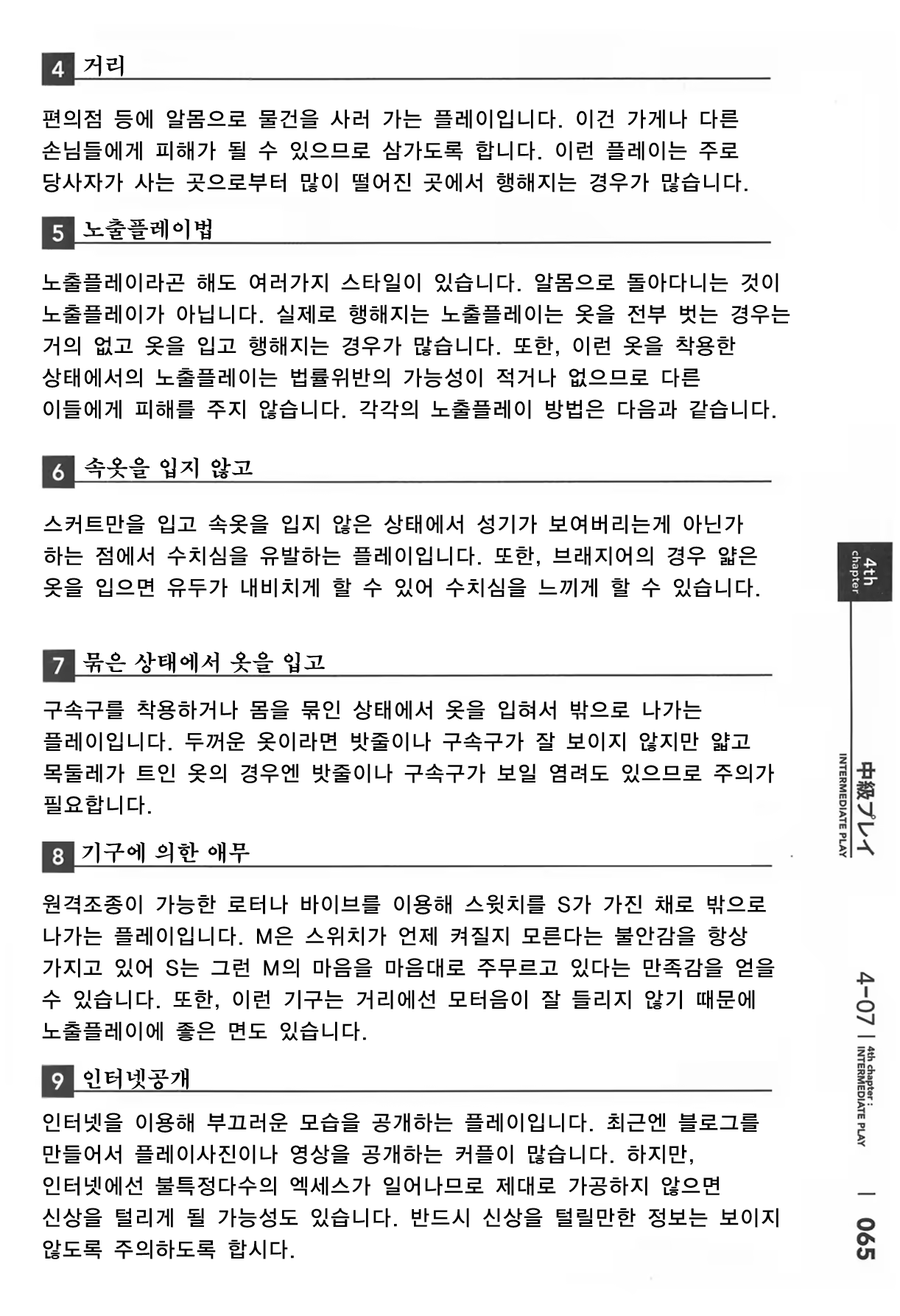 4 거리

편의점 등에 알몸으로 물건을 사러 가는 플레이입니다. 이건 가게나 다른 손님들에게 피해가 될 수 있으므로 삼가도록 합니다. 이런 플레이는 주로 당사자가 사는 곳으로부터 많이 떨어진 곳에서 행해지는 경우가 많습니다.

5 노출플레이법

노출플레이라곤 해도 여러가지 스타일이 있습니다. 알몸으로 돌아다니는 것이 노출플레이가 아닙니다. 실제로 행해지는 노출플레이는 옷을 전부 벗는 경우는 거의 없고 옷을 입고 행해지는 경우가 많습니다. 또한, 이런 옷을 착용한 상태에서의 노출플레이는 법률위반의 가능성이 적거나 없으므로 다른 이들에게 피해를 주지 않습니다. 각각의 노출플레이 방법은 다음과 같습니다.

6 속옷을 입지 않고

스커트만을 입고 속옷을 입지 않은 상태에서 성기가 보여버리는게 아닌가 하는 점에서 수치심을 유발하는 플레이입니다. 또한, 브래지어의 경우 얇은 옷을 입으면 유두가 내비치게 할 수 있어 수치심을 느끼게 할 수 있습니다.

7 묶은 상태에서 옷을 입고

구속구를 착용하거나 몸을 묶인 상태에서 옷을 입혀서 밖으로 나가는 플레이입니다. 두꺼운 옷이라면 밧줄이나 구속구가 잘 보이지 않지만 얇고 목둘레가 트인 옷의 경우엔 밧줄이나 구속구가 보일 염려도 있으므로 주의가 필요합니다.

8 기구에 의한 애무

원격조종이 가능한 로터나 바이브를 이용해 스윗치를 S가 가진 채로 밖으로 나가는 플레이입니다. M은 스위치가 언제 켜질지 모른다는 불안감을 항상 가지고 있어 S는 그런 M의 마음을 마음대로 주무르고 있다는 만족감을 얻을 수 있습니다. 또한, 이런 기구는 거리에선 모터음이 잘 들리지 않기 때문에 노출플레이에 좋은 면도 있습니다.

9 인터넷공개

인터넷을 이용해 부끄러운 모습을 공개하는 플레이입니다. 최근엔 블로그를 만들어서 플레이사진이나 영상을 공개하는 커플이 많습니다. 하지만, 인터넷에선 불특정다수의 엑세스가 일어나므로 제대로 가공하지 않으면 신상을 털리게 될 가능성도 있습니다. 반드시 신상을 털릴만한 정보는 보이지 않도록 주의하도록 합시다.

4th chapter

中級プレイ
INTERMEDIATE PLAY

4-07 | 4th chapter : INTERMEDIATE PLAY | 065